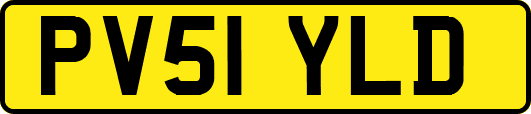 PV51 YLD